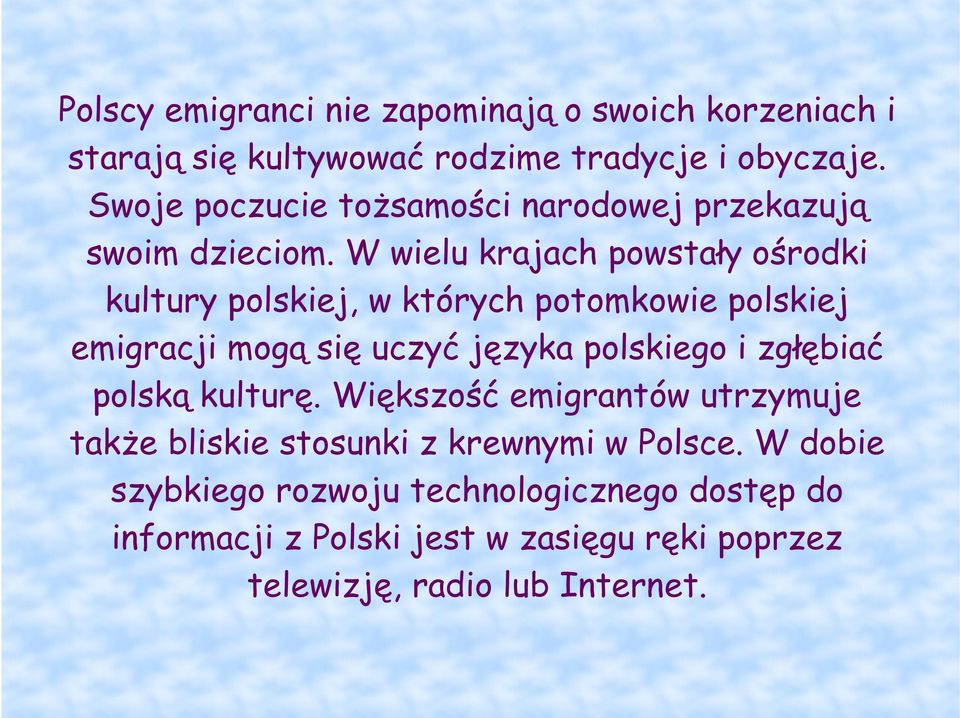 Polscy emigranci nie zapominają o swoich korzeniach i starają się kultywować rodzime tradycje i obyczaje. Swoje poczucie tożsamości narodowej przekazują swoim dzieciom. W wielu krajach powstały ośrodki kultury polskiej, w których potomkowie polskiej emigracji mogą się uczyć języka polskiego i zgłębiać polską kulturę. Większość emigrantów utrzymuje także bliskie stosunki z krewnymi w Polsce. W dobie szybkiego rozwoju technologicznego dostęp do informacji z Polski jest w zasięgu ręki poprzez telewizję, radio lub Internet.